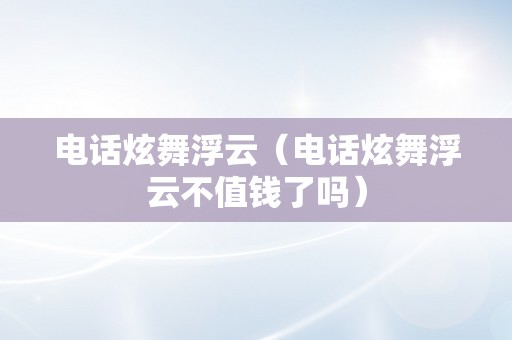 电话炫舞浮云（电话炫舞浮云不值钱了吗）